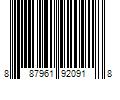 8 87961 92091 8